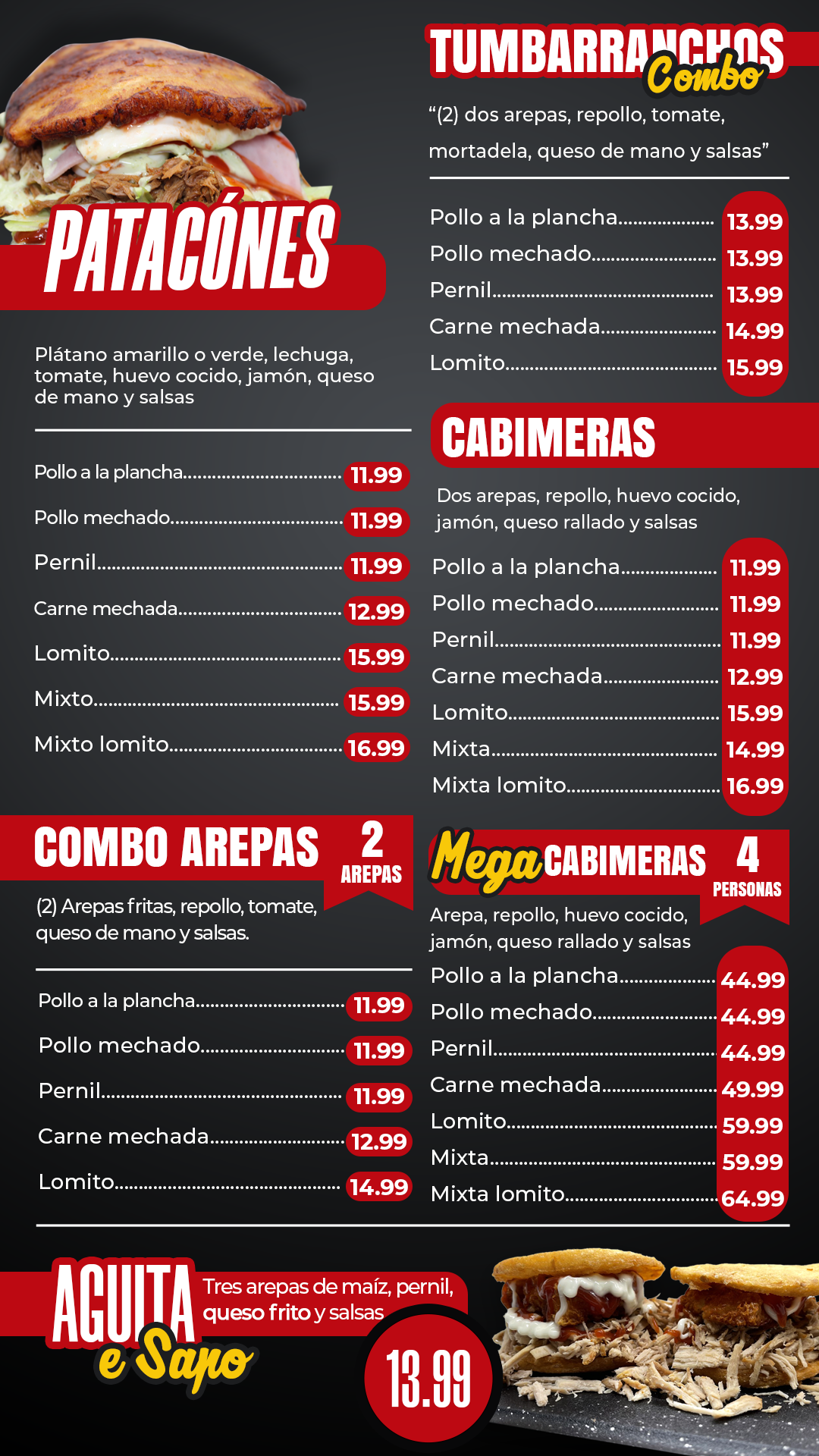 PATACÓNES

Plátano amarillo o verde, lechuga, tomate, huevo cocido, jamón, queso de mano y salsas

Pollo a la plancha 11.99
Pollo mechado 11.99
Pernil 11.99
Carne mechada 12.99
Lomito 15.99
Mixto 15.99
Mixto lomito 16.99

COMBO AREPAS 2 AREPAS

(2) Arepas fritas, repollo, tomate, queso de mano y salsas.

Pollo a la plancha 11.99
Pollo mechado 11.99
Pernil 11.99
Carne mechada 12.99
Lomito 14.99

TUMBARRANCHOS Combo

"(2) dos arepas, repollo, tomate, mortadela, queso de mano y salsas"

Pollo a la plancha 13.99
Pollo mechado 13.99
Pernil 13.99
Carne mechada 14.99
Lomito 15.99

CABIMERAS

Dos arepas, repollo, huevo cocido, jamón, queso rallado y salsas

Pollo a la plancha 11.99
Pollo mechado 11.99
Pernil 11.99
Carne mechada 12.99
Lomito 15.99
Mixta 14.99
Mixta lomito 16.99

Mega CABIMERAS 4 PERSONAS

Arepa, repollo, huevo cocido, jamón, queso rallado y salsas

Pollo a la plancha 44.99
Pollo mechado 44.99
Pernil 44.99
Carne mechada 49.99
Lomito 59.99
Mixta 59.99
Mixta lomito 64.99

AGUITA e Sapo

Tres arepas de maíz, pernil, queso frito y salsas

13.99